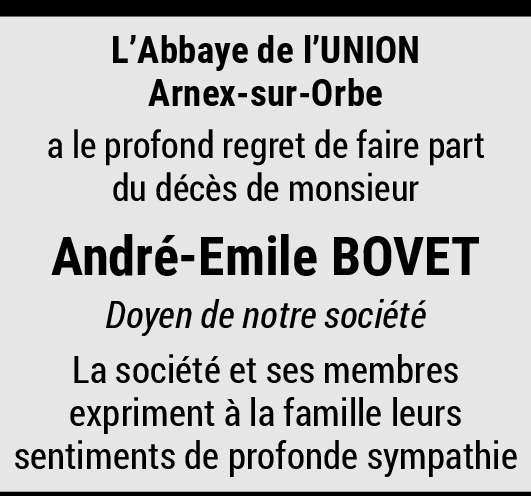 L'Abbaye de l'UNION
Arnex-sur-Orbe

a le profond regret de faire part du décès de monsieur

André-Emile BOVET

Doyen de notre société

La société et ses membres expriment à la famille leurs sentiments de profonde sympathie